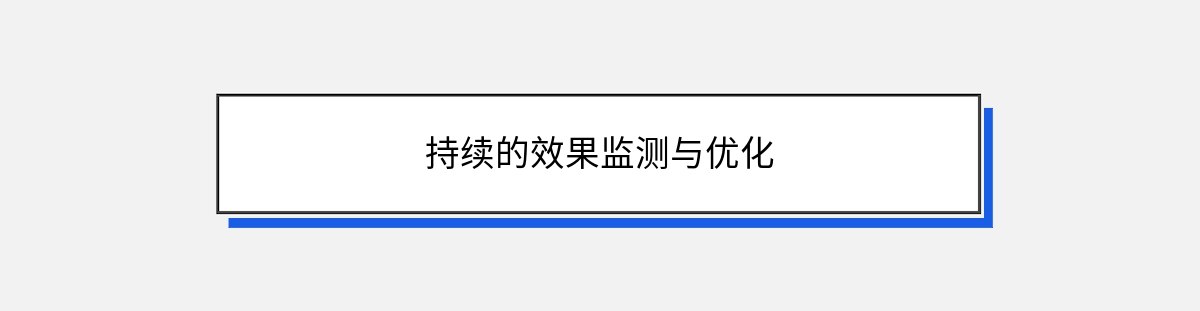 持续的效果监测与优化